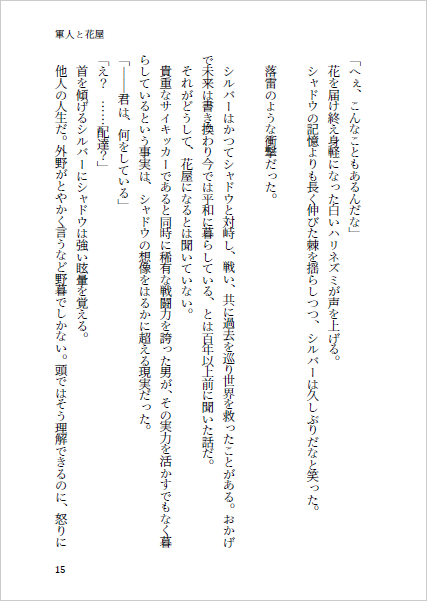 軍人と花屋

「へぇ、こんなこともあるんだな」

花を届け終え身軽になった白いハリネズミが声を上げる。

シャドウの記憶よりも長く伸びた棘を揺らしつつ、シルバーは久しぶりだなと笑った。

落雷のような衝撃だった。

シルバーはかつてシャドウと対峙し、戦い、共に過去を巡り世界を救ったことがある。おかげで未来は書き換わり今では平和に暮らしている、とは百年以上前に聞いた話だ。

それがどうして、花屋になるとは聞いていない。

貴重なサイキッカーであると同時に稀有な戦闘力を誇った男が、その実力を活かすでもなく暮らしているという事実は、シャドウの想像をはるかに超える現実だった。

「――君は、何をしている」

「え？　……配達？」

首を傾げるシルバーにシャドウは強い眩暈を覚える。

他人の人生だ。外野がとやかく言うなど野暮でしかない。頭ではそう理解できるのに、怒りに

15